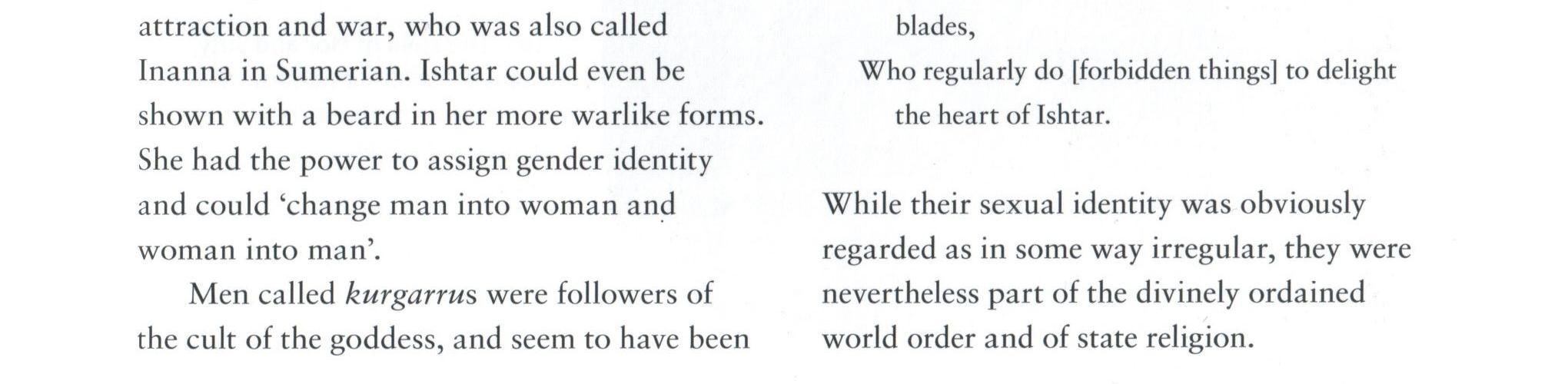 attraction and war, who was also called Inanna in Sumerian. Ishtar could even be shown with a beard in her more warlike forms. She had the power to assign gender identity and could 'change man into woman and woman into man'.

Men called kurgarrus were followers of the cult of the goddess, and seem to have been

blades,
Who regularly do [forbidden things] to delight
the heart of Ishtar.

While their sexual identity was obviously regarded as in some way irregular, they were nevertheless part of the divinely ordained world order and of state religion.